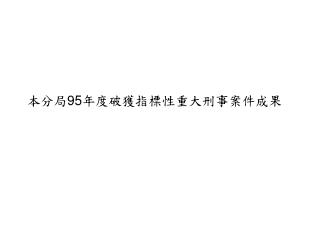 本分局95年度破獲指標性重大刑事案件成果